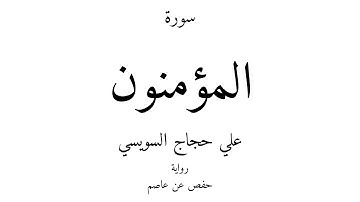 سورة

المؤمنون

علي حجاج السويسي

رواية

حفص عن عاصم